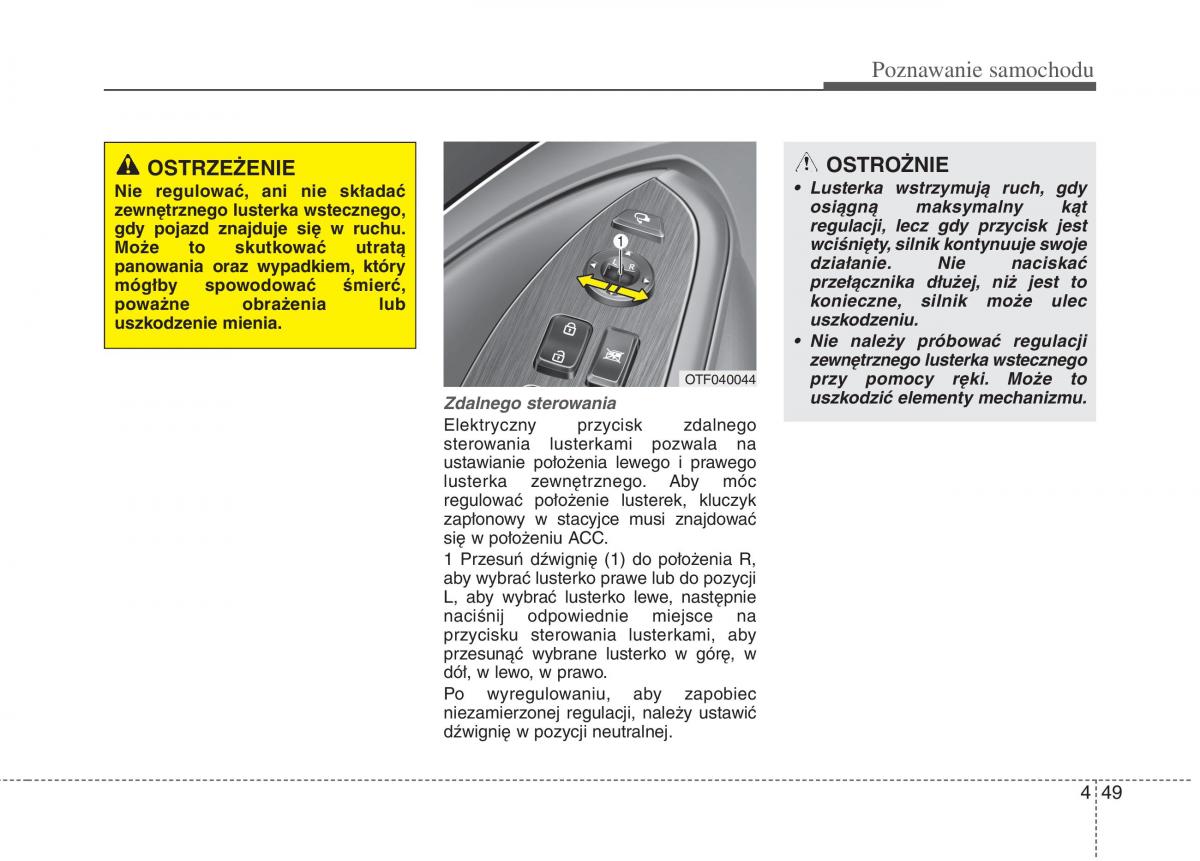 Poznawanie samochodu

OSTRZEŻENIE
Nie regulować, ani nie składać zewnętrznego lusterka wstecznego, gdy pojazd znajduje się w ruchu. Może to skutkować utratą panowania oraz wypadkiem, który mógłby spowodować śmierć, poważne obrażenia lub uszkodzenie mienia.

1
L R

OTF040044

Zdalnego sterowania
Elektryczny przycisk zdalnego sterowania lusterkami pozwala na ustawianie położenia lewego i prawego lusterka zewnętrznego. Aby móc regulować położenie lusterek, kluczyk zapłonowy w stacyjce musi znajdować się w położeniu ACC.

1 Przesuń dźwignię (1) do położenia R, aby wybrać lusterko prawe lub do pozycji L, aby wybrać lusterko lewe, następnie naciśnij odpowiednie miejsce na przycisku sterowania lusterkami, aby przesunąć wybrane lusterko w górę, w dół, w lewo, w prawo.

Po wyregulowaniu, aby zapobiec niezamierzonej regulacji, należy ustawić dźwignię w pozycji neutralnej.

OSTROŻNIE
• Lusterka wstrzymują ruch, gdy osiągną maksymalny kąt regulacji, lecz gdy przycisk jest wciśnięty, silnik kontynuuje swoje działanie. Nie naciskać przełącznika dłużej, niż jest to konieczne, silnik może ulec uszkodzeniu.
• Nie należy próbować regulacji zewnętrznego lusterka wstecznego przy pomocy ręki. Może to uszkodzić elementy mechanizmu.

4 49